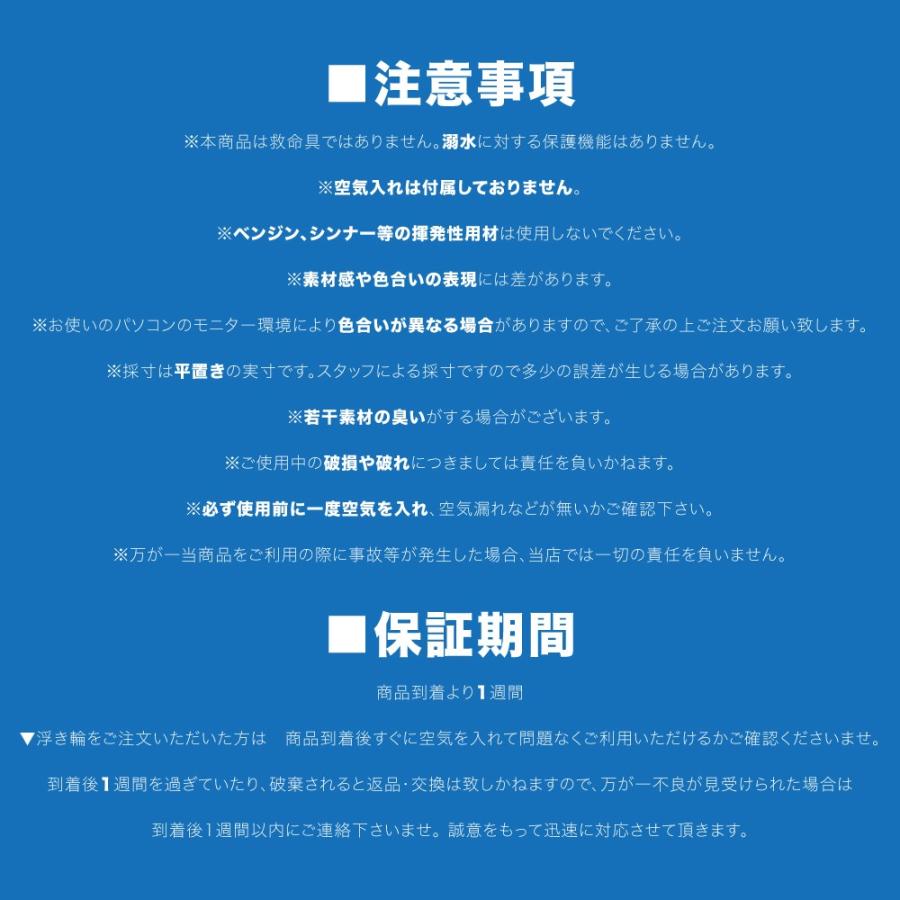 ■注意事項

※本商品は救命具ではありません。溺水に対する保護機能はありません。

※空気入れは付属しておりません。

※ベンジン、シンナー等の揮発性用材は使用しないでください。

※素材感や色合いの表現には差があります。

※お使いのパソコンのモニター環境により色合いが異なる場合がありますので、ご了承の上ご注文お願い致します。

※採寸は平置きの実寸です。スタッフによる採寸ですので多少の誤差が生じる場合があります。

※若干素材の臭いがする場合がございます。

※ご使用中の破損や破れにつきましては責任を負いかねます。

※必ず使用前に一度空気を入れ、空気漏れなどが無いかご確認下さい。

※万が一当商品をご利用の際に事故等が発生した場合、当店では一切の責任を負いません。

■保証期間

商品到着より1週間

▼浮き輪をご注文いただいた方は 商品到着後すぐに空気を入れて問題なくご利用いただけるかご確認くださいませ。

到着後1週間を過ぎていたり、破棄されると返品・交換は致しかねますので、万が一不良が見受けられた場合は

到着後1週間以内にご連絡下さいませ。誠意をもって迅速に対応させて頂きます。